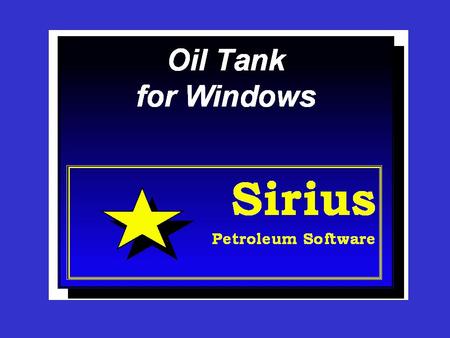 Oil Tank
for Windows

Sirius
Petroleum Software